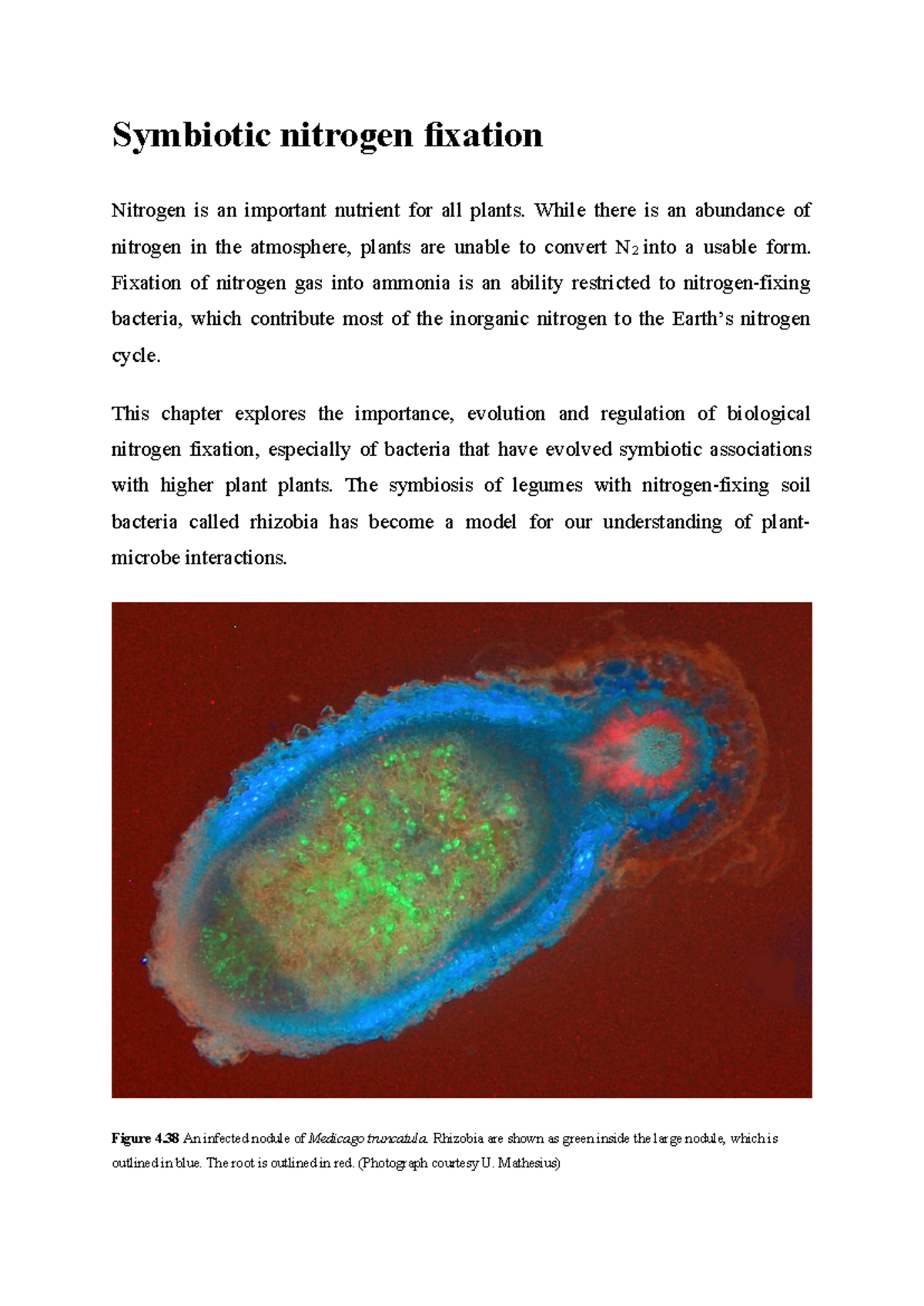 Symbiotic nitrogen fixation

Nitrogen is an important nutrient for all plants. While there is an abundance of nitrogen in the atmosphere, plants are unable to convert $N_2$ into a usable form. Fixation of nitrogen gas into ammonia is an ability restricted to nitrogen-fixing bacteria, which contribute most of the inorganic nitrogen to the Earth's nitrogen cycle.

This chapter explores the importance, evolution and regulation of biological nitrogen fixation, especially of bacteria that have evolved symbiotic associations with higher plant plants. The symbiosis of legumes with nitrogen-fixing soil bacteria called rhizobia has become a model for our understanding of plant-microbe interactions.

Figure 4.38 An infected nodule of Medicago truncatula. Rhizobia are shown as green inside the large nodule, which is outlined in blue. The root is outlined in red. (Photograph courtesy U. Mathesius)